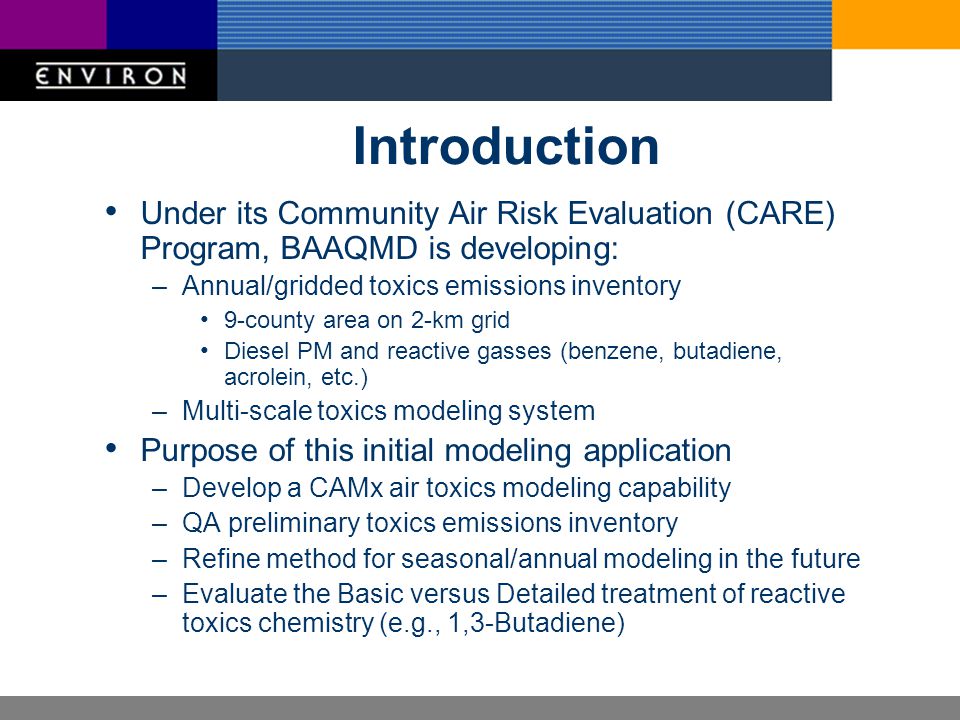 ENVIRON

Introduction

• Under its Community Air Risk Evaluation (CARE) Program, BAAQMD is developing:
– Annual/gridded toxics emissions inventory
• 9-county area on 2-km grid
• Diesel PM and reactive gasses (benzene, butadiene, acrolein, etc.)
– Multi-scale toxics modeling system

• Purpose of this initial modeling application
– Develop a CAMx air toxics modeling capability
– QA preliminary toxics emissions inventory
– Refine method for seasonal/annual modeling in the future
– Evaluate the Basic versus Detailed treatment of reactive toxics chemistry (e.g., 1,3-Butadiene)